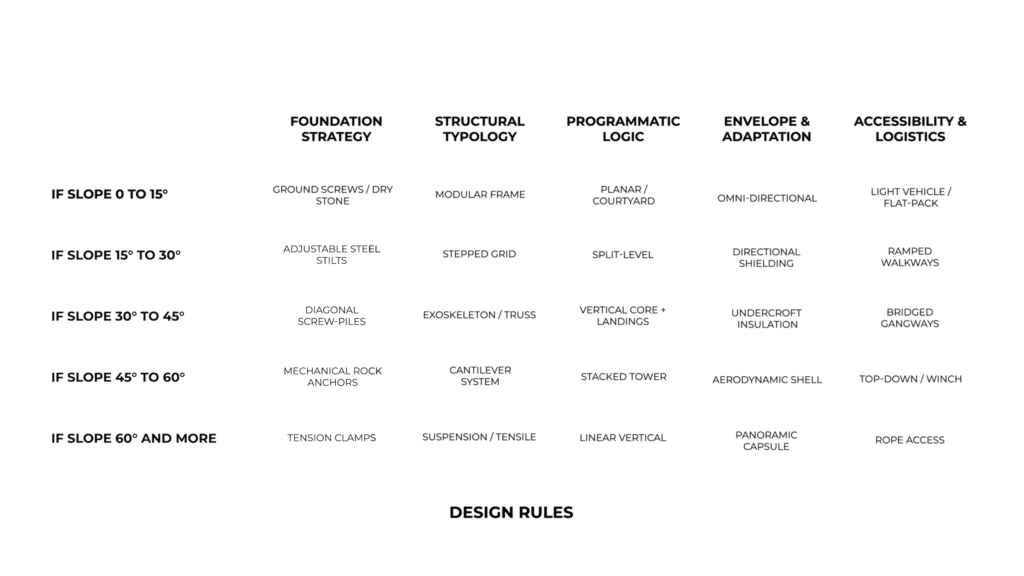 | | FOUNDATION STRATEGY | STRUCTURAL TYPOLOGY | PROGRAMMATIC LOGIC | ENVELOPE & ADAPTATION | ACCESSIBILITY & LOGISTICS |
|---|---|---|---|---|---|
| IF SLOPE 0 TO 15° | GROUND SCREWS / DRY STONE | MODULAR FRAME | PLANAR / COURTYARD | OMNI-DIRECTIONAL | LIGHT VEHICLE / FLAT-PACK |
| IF SLOPE 15° TO 30° | ADJUSTABLE STEEL STILTS | STEPPED GRID | SPLIT-LEVEL | DIRECTIONAL SHIELDING | RAMPED WALKWAYS |
| IF SLOPE 30° TO 45° | DIAGONAL SCREW-PILES | EXOSKELETON / TRUSS | VERTICAL CORE + LANDINGS | UNDERCROFT INSULATION | BRIDGED GANGWAYS |
| IF SLOPE 45° TO 60° | MECHANICAL ROCK ANCHORS | CANTILEVER SYSTEM | STACKED TOWER | AERODYNAMIC SHELL | TOP-DOWN / WINCH |
| IF SLOPE 60° AND MORE | TENSION CLAMPS | SUSPENSION / TENSILE | LINEAR VERTICAL | PANORAMIC CAPSULE | ROPE ACCESS |

DESIGN RULES